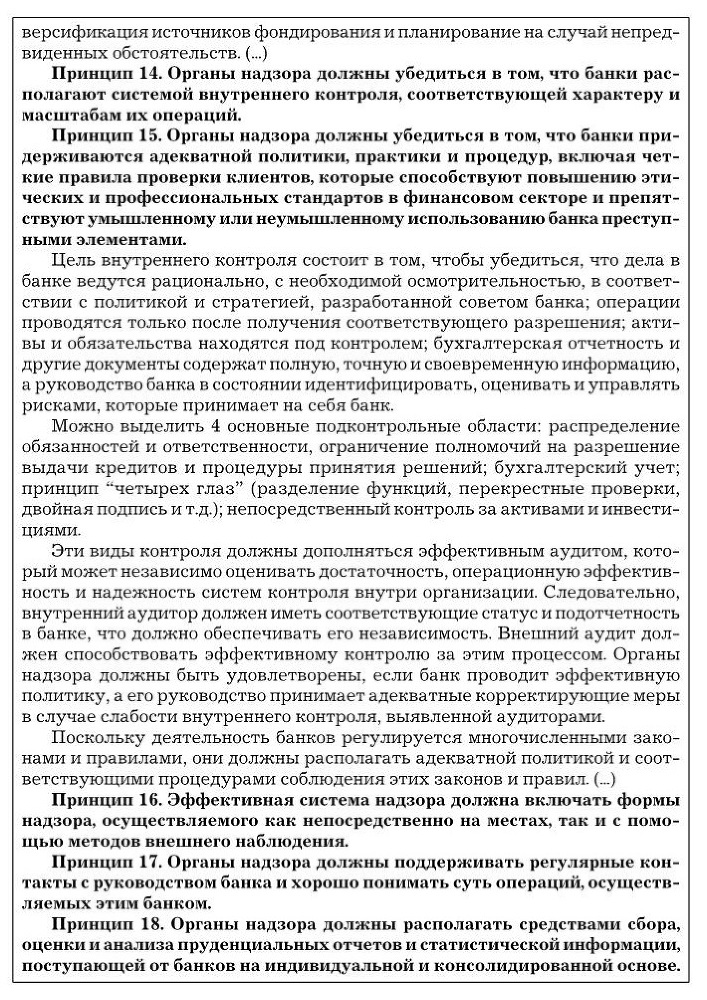 версификация источников фондирования и планирование на случай непредвиденных обстоятельств. (...)

Принцип 14. Органы надзора должны убедиться в том, что банки располагают системой внутреннего контроля, соответствующей характеру и масштабам их операций.

Принцип 15. Органы надзора должны убедиться в том, что банки придерживаются адекватной политики, практики и процедур, включая четкие правила проверки клиентов, которые способствуют повышению этических и профессиональных стандартов в финансовом секторе и препятствуют умышленному или неумышленному использованию банка преступными элементами.

Цель внутреннего контроля состоит в том, чтобы убедиться, что дела в банке ведутся рационально, с необходимой осмотрительностью, в соответствии с политикой и стратегией, разработанной советом банка; операции проводятся только после получения соответствующего разрешения; активы и обязательства находятся под контролем; бухгалтерская отчетность и другие документы содержат полную, точную и своевременную информацию, а руководство банка в состоянии идентифицировать, оценивать и управлять рисками, которые принимает на себя банк.

Можно выделить 4 основные подконтрольные области: распределение обязанностей и ответственности, ограничение полномочий на разрешение выдачи кредитов и процедуры принятия решений; бухгалтерский учет; принцип "четырех глаз" (разделение функций, перекрестные проверки, двойная подпись и т.д.); непосредственный контроль за активами и инвестициями.

Эти виды контроля должны дополняться эффективным аудитом, который может независимо оценивать достаточность, операционную эффективность и надежность систем контроля внутри организации. Следовательно, внутренний аудитор должен иметь соответствующие статус и подотчетность в банке, что должно обеспечивать его независимость. Внешний аудит должен способствовать эффективному контролю за этим процессом. Органы надзора должны быть удовлетворены, если банк проводит эффективную политику, а его руководство принимает адекватные корректирующие меры в случае слабости внутреннего контроля, выявленной аудиторами.

Поскольку деятельность банков регулируется многочисленными законами и правилами, они должны располагать адекватной политикой и соответствующими процедурами соблюдения этих законов и правил. (...)

Принцип 16. Эффективная система надзора должна включать формы надзора, осуществляемого как непосредственно на местах, так и с помощью методов внешнего наблюдения.

Принцип 17. Органы надзора должны поддерживать регулярные контакты с руководством банка и хорошо понимать суть операций, осуществляемых этим банком.

Принцип 18. Органы надзора должны располагать средствами сбора, оценки и анализа пруденциальных отчетов и статистической информации, поступающей от банков на индивидуальной и консолидированной основе.